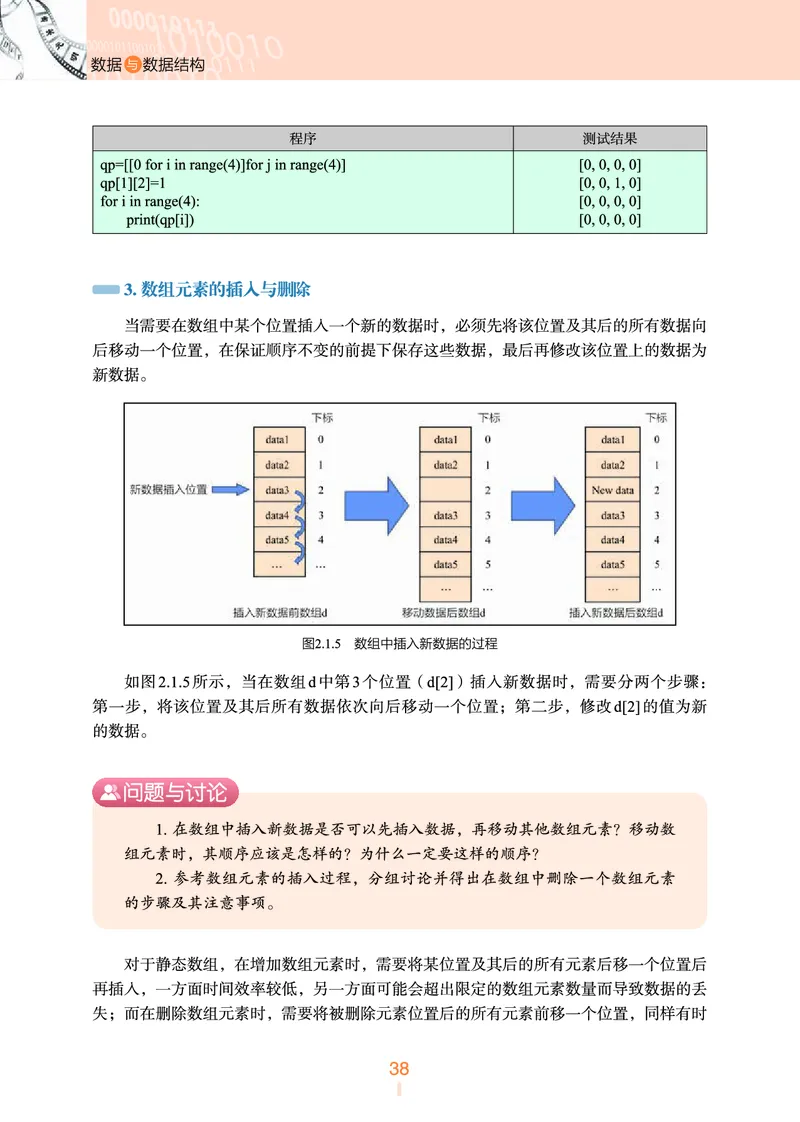 数据与数据结构

| 程序 | 测试结果 |
|---|---|
| qp=[[0 for i in range(4)]for j in range(4)]<br>qp[1][2]=1<br>for i in range(4):<br>print(qp[i]) | [0, 0, 0, 0]<br>[0, 0, 1, 0]<br>[0, 0, 0, 0]<br>[0, 0, 0, 0] |

3. 数组元素的插入与删除

当需要在数组中某个位置插入一个新的数据时，必须先将该位置及其后的所有数据向后移动一个位置，在保证顺序不变的前提下保存这些数据，最后再修改该位置上的数据为新数据。

下标
data1 0
data2 1
新数据插入位置
data3 2
data4 3
data5 4
… …
插入新数据前数组d

下标
data1 0
data2 1
2
data3 3
data4 4
data5 5
… …
移动数据后数组d

下标
data1 0
data2 1
New data 2
data3 3
data4 4
data5 5
… …
插入新数据后数组d

图2.1.5 数组中插入新数据的过程

如图2.1.5所示，当在数组d中第3个位置（d[2]）插入新数据时，需要分两个步骤：第一步，将该位置及其后所有数据依次向后移动一个位置；第二步，修改d[2]的值为新的数据。

问题与讨论

1. 在数组中插入新数据是否可以先插入数据，再移动其他数组元素？移动数组元素时，其顺序应该是怎样的？为什么一定要这样的顺序？

2. 参考数组元素的插入过程，分组讨论并得出在数组中删除一个数组元素的步骤及其注意事项。

对于静态数组，在增加数组元素时，需要将某位置及其后的所有元素后移一个位置后再插入，一方面时间效率较低，另一方面可能会超出限定的数组元素数量而导致数据的丢失；而在删除数组元素时，需要将被删除元素位置后的所有元素前移一个位置，同样有时

38